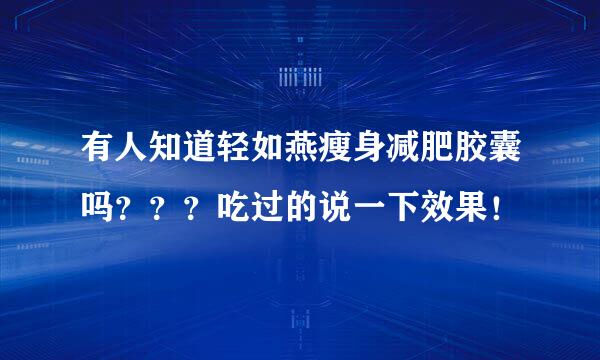 有人知道轻如燕瘦身减肥胶囊吗？？？吃过的说一下效果！